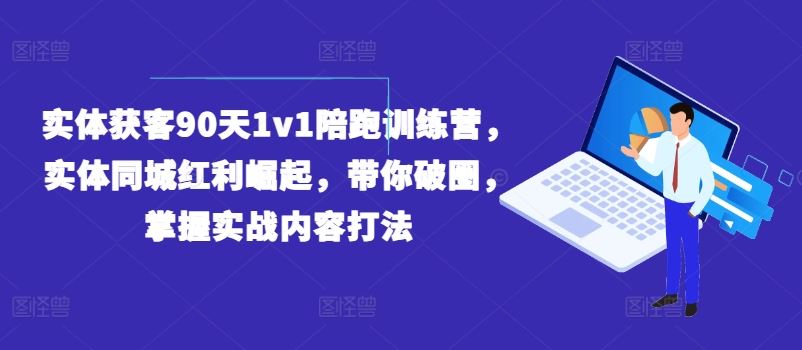 图怪兽 图怪兽 图怪兽

实体获客90天1v1陪跑训练营，实体同城红利崛起，带你破圈，掌握实战内容打法

图怪兽 图怪兽 图怪兽